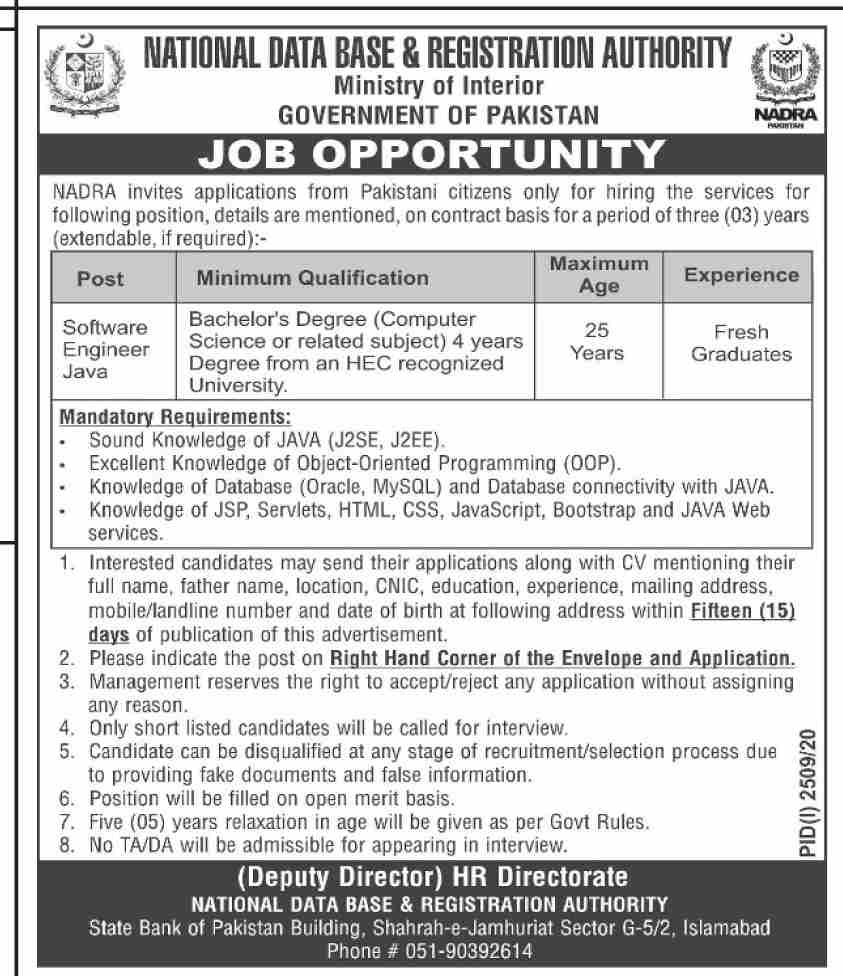 NATIONAL DATA BASE & REGISTRATION AUTHORITY
Ministry of Interior
GOVERNMENT OF PAKISTAN

NADRA
PAKISTAN

JOB OPPORTUNITY

NADRA invites applications from Pakistani citizens only for hiring the services for following position, details are mentioned, on contract basis for a period of three (03) years (extendable, if required):-

| Post | Minimum Qualification | Maximum Age | Experience |
|---|---|---|---|
| Software Engineer Java | Bachelor's Degree (Computer Science or related subject) 4 years Degree from an HEC recognized University. | 25 Years | Fresh Graduates |

Mandatory Requirements:
• Sound Knowledge of JAVA (J2SE, J2EE).
• Excellent Knowledge of Object-Oriented Programming (OOP).
• Knowledge of Database (Oracle, MySQL) and Database connectivity with JAVA.
• Knowledge of JSP, Servlets, HTML, CSS, JavaScript, Bootstrap and JAVA Web services.

1. Interested candidates may send their applications along with CV mentioning their full name, father name, location, CNIC, education, experience, mailing address, mobile/landline number and date of birth at following address within Fifteen (15) days of publication of this advertisement.
2. Please indicate the post on Right Hand Corner of the Envelope and Application.
3. Management reserves the right to accept/reject any application without assigning any reason.
4. Only short listed candidates will be called for interview.
5. Candidate can be disqualified at any stage of recruitment/selection process due to providing fake documents and false information.
6. Position will be filled on open merit basis.
7. Five (05) years relaxation in age will be given as per Govt Rules.
8. No TA/DA will be admissible for appearing in interview.

PID(I) 2509/20

(Deputy Director) HR Directorate
NATIONAL DATA BASE & REGISTRATION AUTHORITY
State Bank of Pakistan Building, Shahrah-e-Jamhuriat Sector G-5/2, Islamabad
Phone # 051-90392614